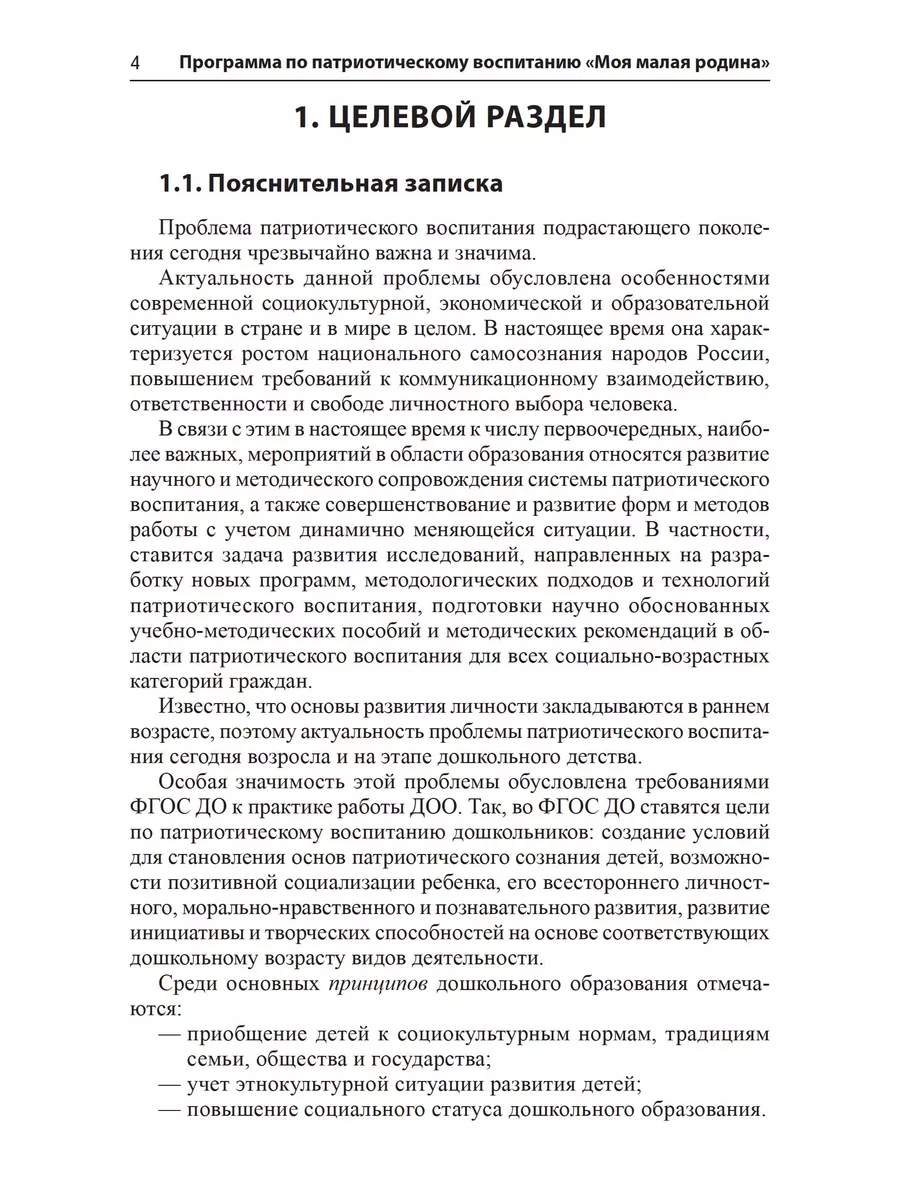 4 Программа по патриотическому воспитанию «Моя малая родина»

1. ЦЕЛЕВОЙ РАЗДЕЛ

1.1. Пояснительная записка

Проблема патриотического воспитания подрастающего поколения сегодня чрезвычайно важна и значима.

Актуальность данной проблемы обусловлена особенностями современной социокультурной, экономической и образовательной ситуации в стране и в мире в целом. В настоящее время она характеризуется ростом национального самосознания народов России, повышением требований к коммуникационному взаимодействию, ответственности и свободе личностного выбора человека.

В связи с этим в настоящее время к числу первоочередных, наиболее важных, мероприятий в области образования относятся развитие научного и методического сопровождения системы патриотического воспитания, а также совершенствование и развитие форм и методов работы с учетом динамично меняющейся ситуации. В частности, ставится задача развития исследований, направленных на разработку новых программ, методологических подходов и технологий патриотического воспитания, подготовки научно обоснованных учебно-методических пособий и методических рекомендаций в области патриотического воспитания для всех социально-возрастных категорий граждан.

Известно, что основы развития личности закладываются в раннем возрасте, поэтому актуальность проблемы патриотического воспитания сегодня возросла и на этапе дошкольного детства.

Особая значимость этой проблемы обусловлена требованиями ФГОС ДО к практике работы ДОО. Так, во ФГОС ДО ставятся цели по патриотическому воспитанию дошкольников: создание условий для становления основ патриотического сознания детей, возможности позитивной социализации ребенка, его всестороннего личностного, морально-нравственного и познавательного развития, развитие инициативы и творческих способностей на основе соответствующих дошкольному возрасту видов деятельности.

Среди основных принципов дошкольного образования отмечаются:
— приобщение детей к социокультурным нормам, традициям семьи, общества и государства;
— учет этнокультурной ситуации развития детей;
— повышение социального статуса дошкольного образования.